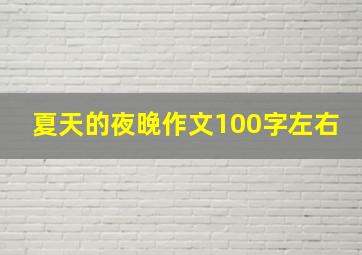 夏天的夜晚作文100字左右